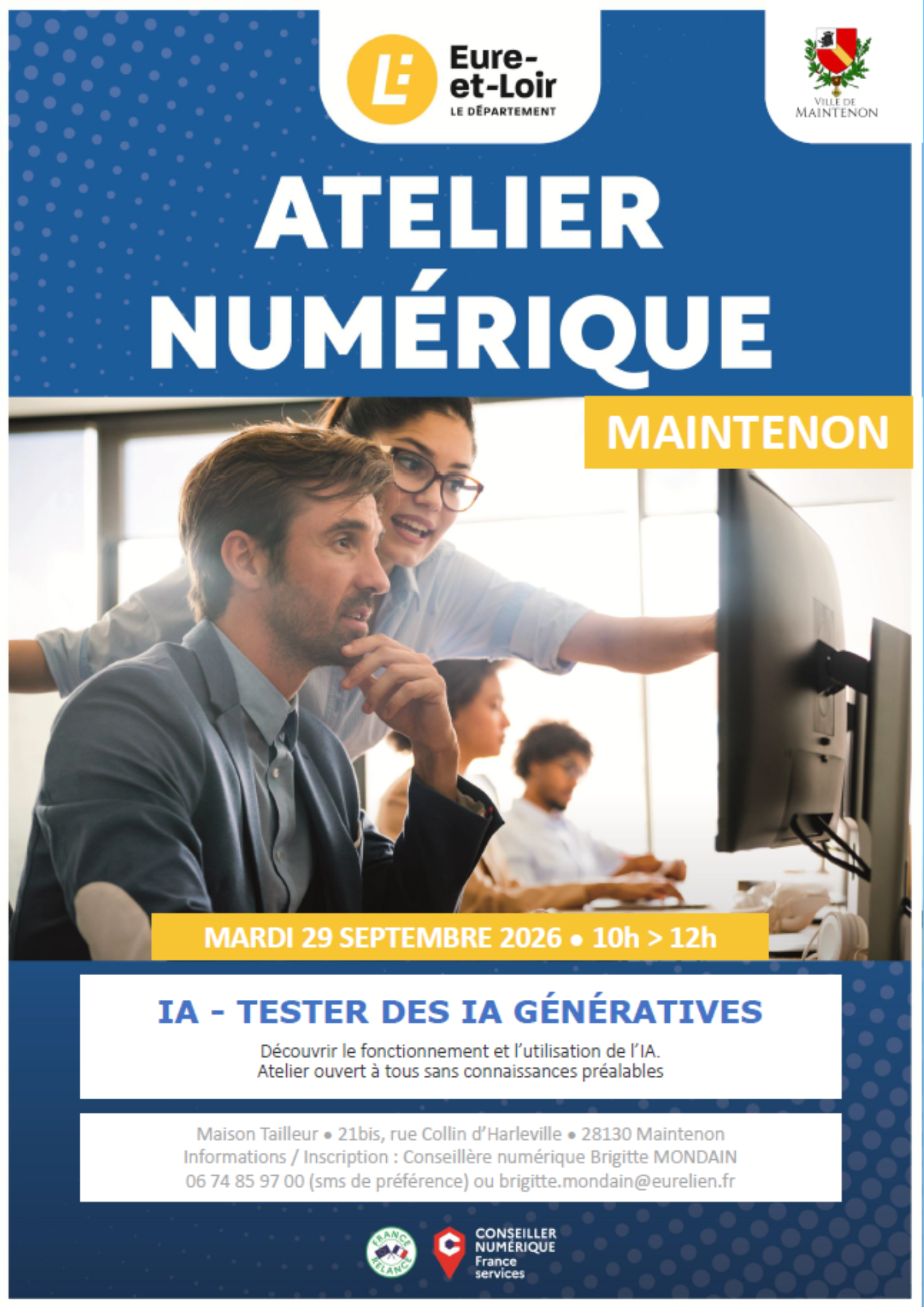 Eure-et-Loir
LE DÉPARTEMENT

VILLE DE MAINTENON

ATELIER NUMÉRIQUE

MAINTENON

MARDI 29 SEPTEMBRE 2026 • 10h > 12h

IA - TESTER DES IA GÉNÉRATIVES

Découvrir le fonctionnement et l'utilisation de l'IA.
Atelier ouvert à tous sans connaissances préalables

Maison Tailleur • 21bis, rue Collin d'Harleville • 28130 Maintenon
Informations / Inscription : Conseillère numérique Brigitte MONDAIN
06 74 85 97 00 (sms de préférence) ou brigitte.mondain@eurelien.fr

FRANCE RELANCE

CONSEILLER NUMÉRIQUE
France services